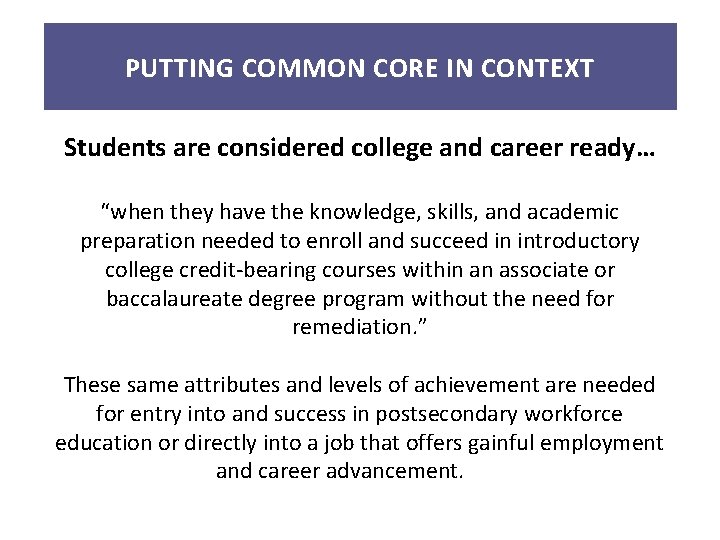 PUTTING COMMON CORE IN CONTEXT

Students are considered college and career ready…

“when they have the knowledge, skills, and academic preparation needed to enroll and succeed in introductory college credit-bearing courses within an associate or baccalaureate degree program without the need for remediation.”

These same attributes and levels of achievement are needed for entry into and success in postsecondary workforce education or directly into a job that offers gainful employment and career advancement.